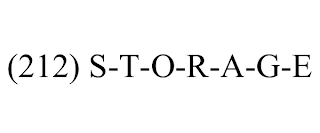 (212) S-T-O-R-A-G-E